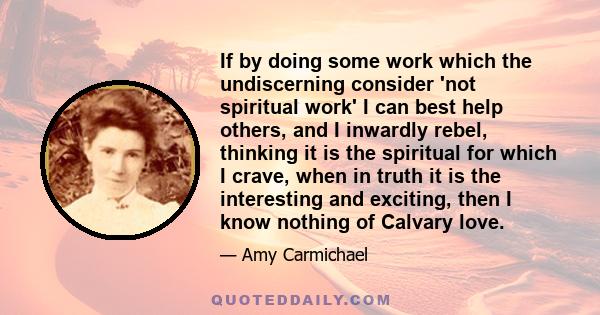 If by doing some work which the undiscerning consider 'not spiritual work' I can best help others, and I inwardly rebel, thinking it is the spiritual for which I crave, when in truth it is the interesting and exciting, then I know nothing of Calvary love.

— Amy Carmichael

QUOTEDDAILY.COM